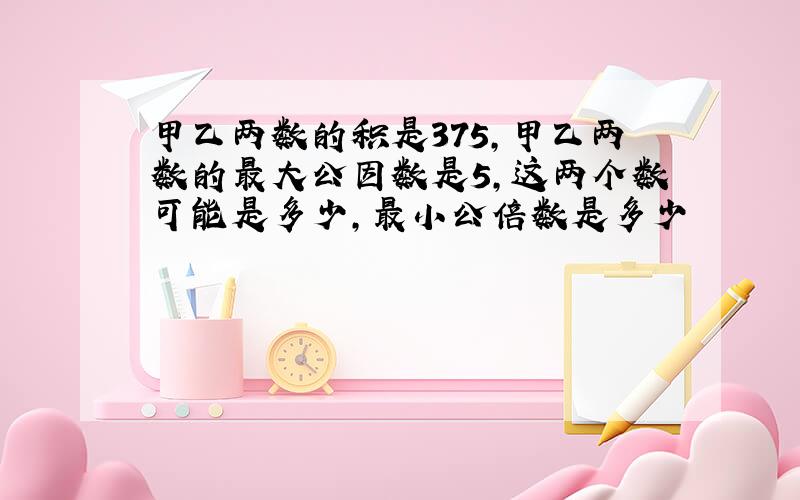 甲乙两数的积是375,甲乙两数的最大公因数是5,这两个数可能是多少,最小公倍数是多少